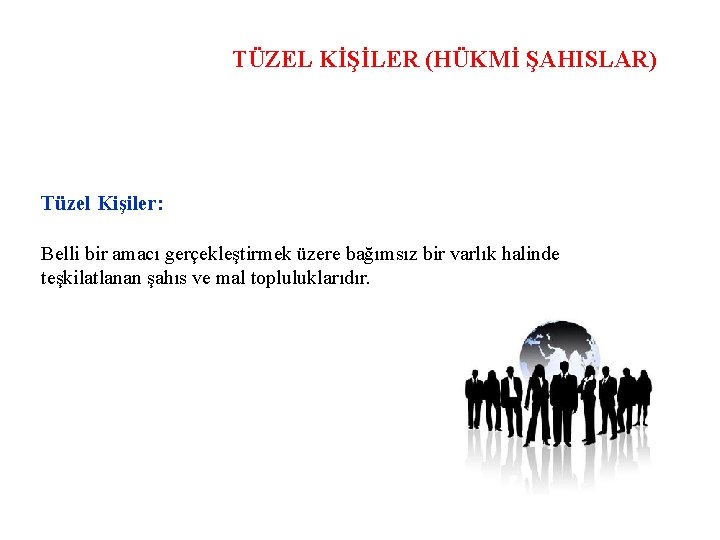 TÜZEL KİŞİLER (HÜKMİ ŞAHISLAR)

Tüzel Kişiler:

Belli bir amacı gerçekleştirmek üzere bağımsız bir varlık halinde teşkilatlanan şahıs ve mal topluluklarıdır.